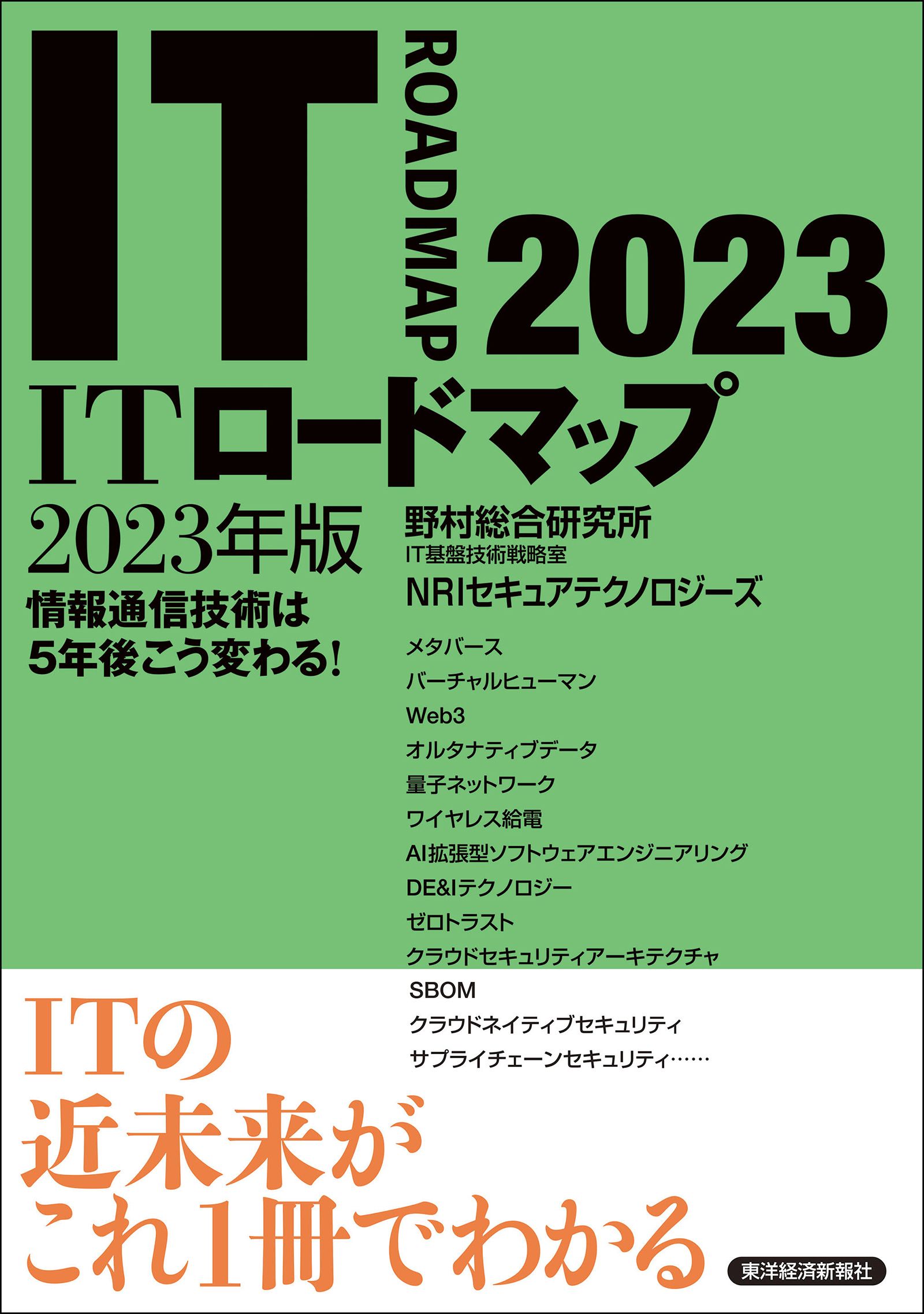 IT ROADMAP 2023

ITロードマップ

2023年版

情報通信技術は
5年後こう変わる!

野村総合研究所
IT基盤技術戦略室
NRIセキュアテクノロジーズ

メタバース
バーチャルヒューマン
Web3
オルタナティブデータ
量子ネットワーク
ワイヤレス給電
AI拡張型ソフトウェアエンジニアリング
DE&Iテクノロジー
ゼロトラスト
クラウドセキュリティアーキテクチャ
SBOM
クラウドネイティブセキュリティ
サプライチェーンセキュリティ……

ITの
近未来が
これ1冊でわかる

東洋経済新報社